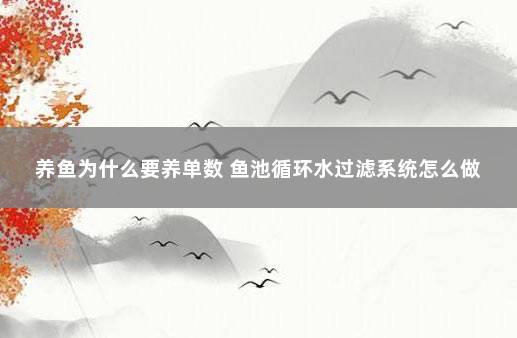 养鱼为什么要养单数 鱼池循环水过滤系统怎么做